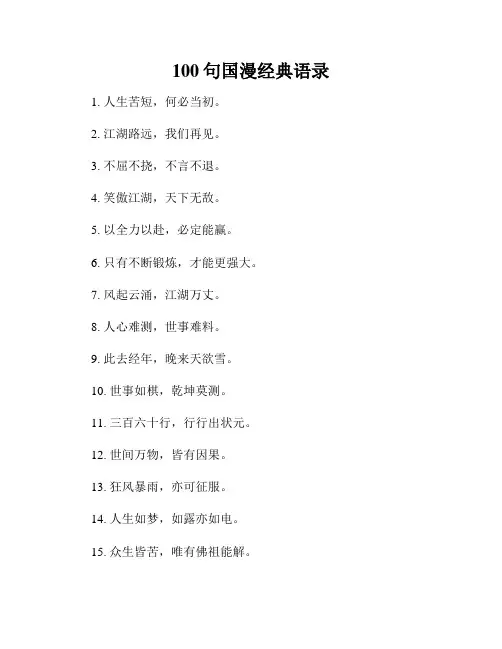 100 句国漫经典语录

1. 人生苦短，何必当初。

2. 江湖路远，我们再见。

3. 不屈不挠，不言不退。

4. 笑傲江湖，天下无敌。

5. 以全力以赴，必定能赢。

6. 只有不断锻炼，才能更强大。

7. 风起云涌，江湖万丈。

8. 人心难测，世事难料。

9. 此去经年，晚来天欲雪。

10. 世事如棋，乾坤莫测。

11. 三百六十行，行行出状元。

12. 世间万物，皆有因果。

13. 狂风暴雨，亦可征服。

14. 人生如梦，如露亦如电。

15. 众生皆苦，唯有佛祖能解。